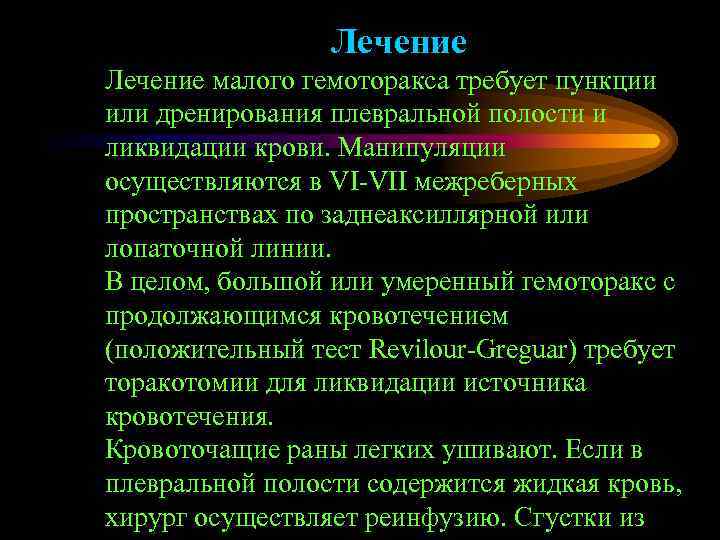 Лечение

Лечение малого гемоторакса требует пункции или дренирования плевральной полости и ликвидации крови. Манипуляции осуществляются в VI-VII межреберных пространствах по заднеаксиллярной или лопаточной линии.

В целом, большой или умеренный гемоторакс с продолжающимся кровотечением (положительный тест Revilour-Greguar) требует торакотомии для ликвидации источника кровотечения.

Кровоточащие раны легких ушивают. Если в плевральной полости содержится жидкая кровь, хирург осуществляет реинфузию. Сгустки из